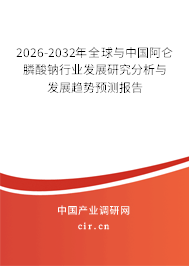 2026-2032年全球与中国阿仑膦酸钠行业发展研究分析与发展趋势预测报告

中国产业调研网

cir.cn